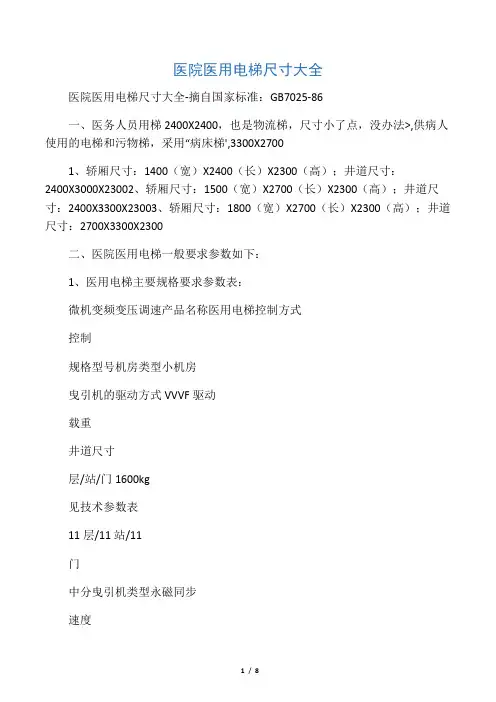 医院医用电梯尺寸大全

医院医用电梯尺寸大全-摘自国家标准：GB7025-86

一、医务人员用梯 2400X2400，也是物流梯，尺寸小了点，没办法>,供病人使用的电梯和污物梯，采用"病床梯',3300X2700

1、轿厢尺寸：1400（宽）X2400（长）X2300（高）；井道尺寸：2400X3000X23002、轿厢尺寸：1500（宽）X2700（长）X2300（高）；井道尺寸：2400X3300X23003、轿厢尺寸：1800（宽）X2700（长）X2300（高）；井道尺寸：2700X3300X2300

二、医院医用电梯一般要求参数如下：

1、医用电梯主要规格要求参数表：

微机变频变压调速产品名称医用电梯控制方式

控制

规格型号机房类型小机房

曳引机的驱动方式 VVVF 驱动

载重

井道尺寸

层/站/门 1600kg

见技术参数表

11 层/11 站/11

门

中分曳引机类型永磁同步

速度

1 / 8